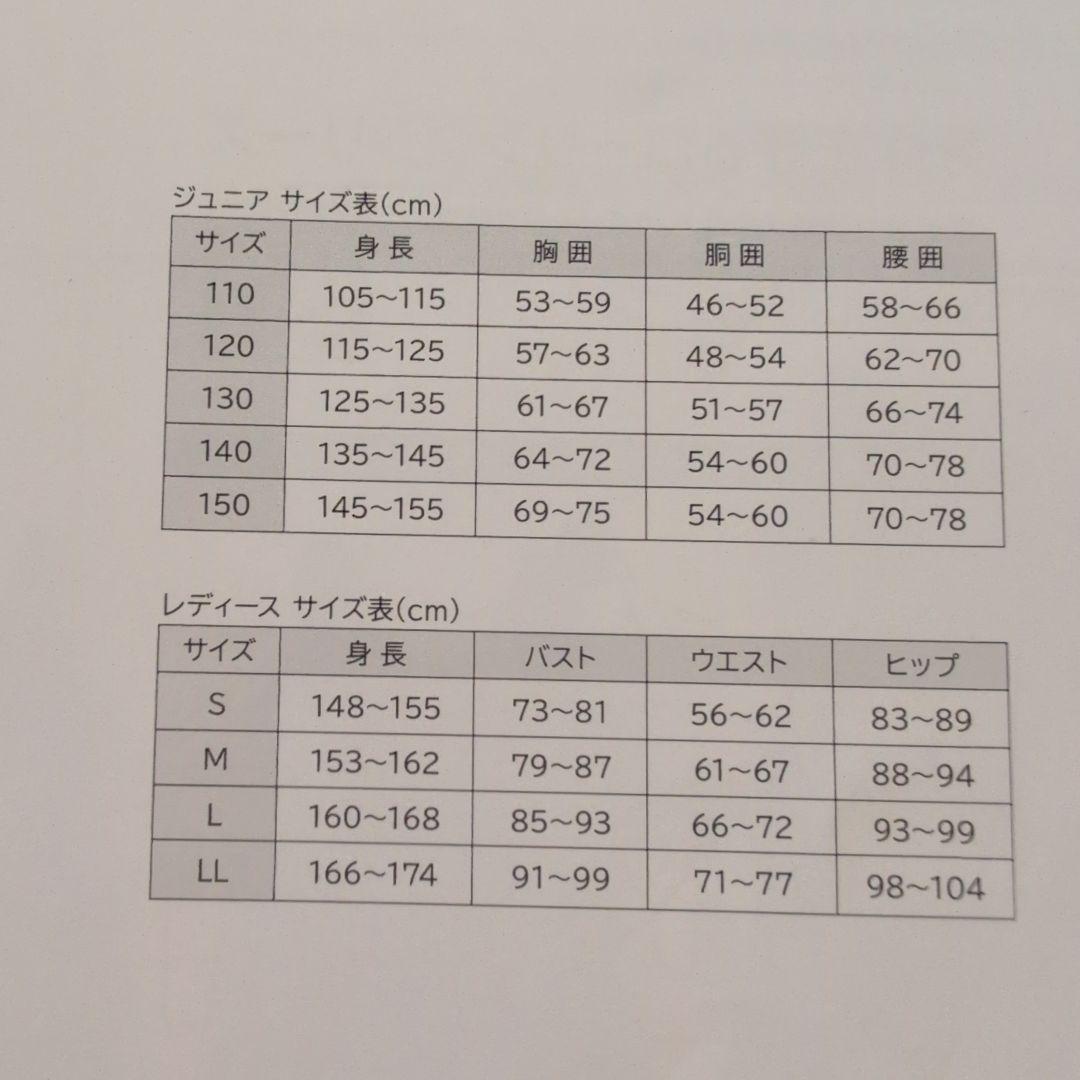 ジュニア サイズ表(cm)

| サイズ | 身長 | 胸囲 | 胴囲 | 腰囲 |
|---|---|---|---|---|
| 110 | 105~115 | 53~59 | 46~52 | 58~66 |
| 120 | 115~125 | 57~63 | 48~54 | 62~70 |
| 130 | 125~135 | 61~67 | 51~57 | 66~74 |
| 140 | 135~145 | 64~72 | 54~60 | 70~78 |
| 150 | 145~155 | 69~75 | 54~60 | 70~78 |

レディース サイズ表(cm)

| サイズ | 身長 | バスト | ウエスト | ヒップ |
|---|---|---|---|---|
| S | 148~155 | 73~81 | 56~62 | 83~89 |
| M | 153~162 | 79~87 | 61~67 | 88~94 |
| L | 160~168 | 85~93 | 66~72 | 93~99 |
| LL | 166~174 | 91~99 | 71~77 | 98~104 |